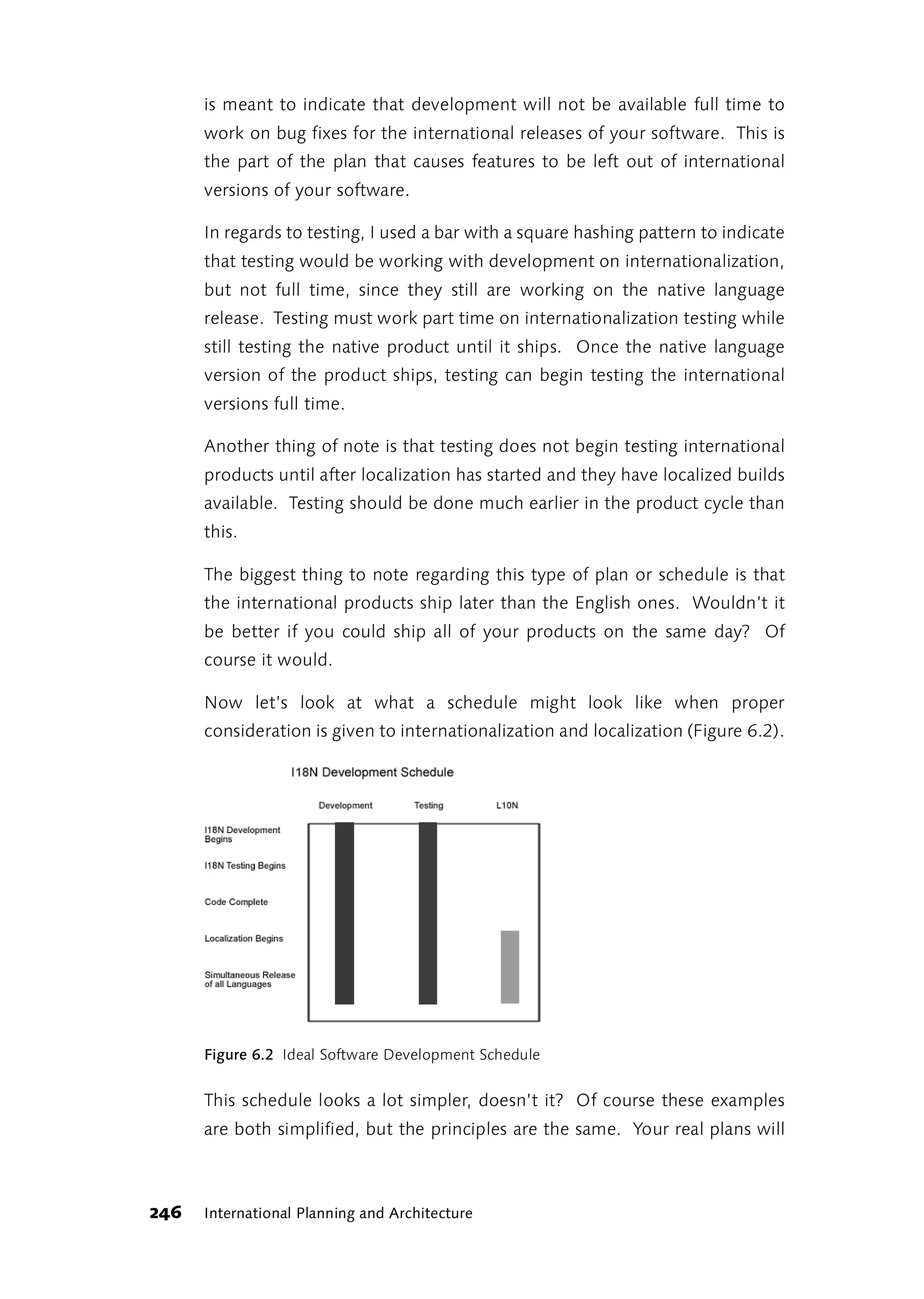 is meant to indicate that development will not be available full time to work on bug fixes for the international releases of your software. This is the part of the plan that causes features to be left out of international versions of your software.

In regards to testing, I used a bar with a square hashing pattern to indicate that testing would be working with development on internationalization, but not full time, since they still are working on the native language release. Testing must work part time on internationalization testing while still testing the native product until it ships. Once the native language version of the product ships, testing can begin testing the international versions full time.

Another thing of note is that testing does not begin testing international products until after localization has started and they have localized builds available. Testing should be done much earlier in the product cycle than this.

The biggest thing to note regarding this type of plan or schedule is that the international products ship later than the English ones. Wouldn't it be better if you could ship all of your products on the same day? Of course it would.

Now let's look at what a schedule might look like when proper consideration is given to internationalization and localization (Figure 6.2).

I18N Development Schedule

Development

Testing

L10N

I18N Development Begins

I18N Testing Begins

Code Complete

Localization Begins

Simultaneous Release of all Languages

Figure 6.2 Ideal Software Development Schedule

This schedule looks a lot simpler, doesn't it? Of course these examples are both simplified, but the principles are the same. Your real plans will

246 International Planning and Architecture